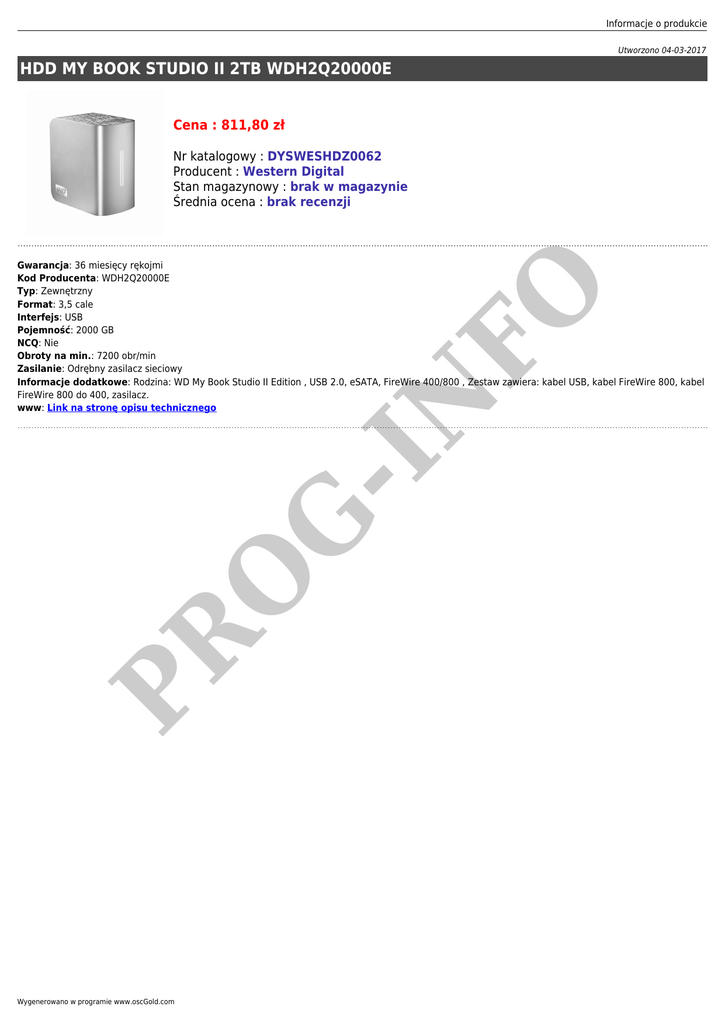 Informacje o produkcie

Utworzono 04-03-2017

HDD MY BOOK STUDIO II 2TB WDH2Q20000E

Cena : 811,80 zł

Nr katalogowy : DYSWESHDZ0062
Producent : Western Digital
Stan magazynowy : brak w magazynie
Średnia ocena : brak recenzji

Gwarancja: 36 miesięcy rękojmi
Kod Producenta: WDH2Q20000E
Typ: Zewnętrzny
Format: 3,5 cale
Interfejs: USB
Pojemność: 2000 GB
NCQ: Nie
Obroty na min.: 7200 obr/min
Zasilanie: Odrębny zasilacz sieciowy
Informacje dodatkowe: Rodzina: WD My Book Studio II Edition , USB 2.0, eSATA, FireWire 400/800 , Zestaw zawiera: kabel USB, kabel FireWire 800, kabel FireWire 800 do 400, zasilacz.
www: Link na stronę opisu technicznego

PROG-INFO

Wygenerowano w programie www.oscGold.com